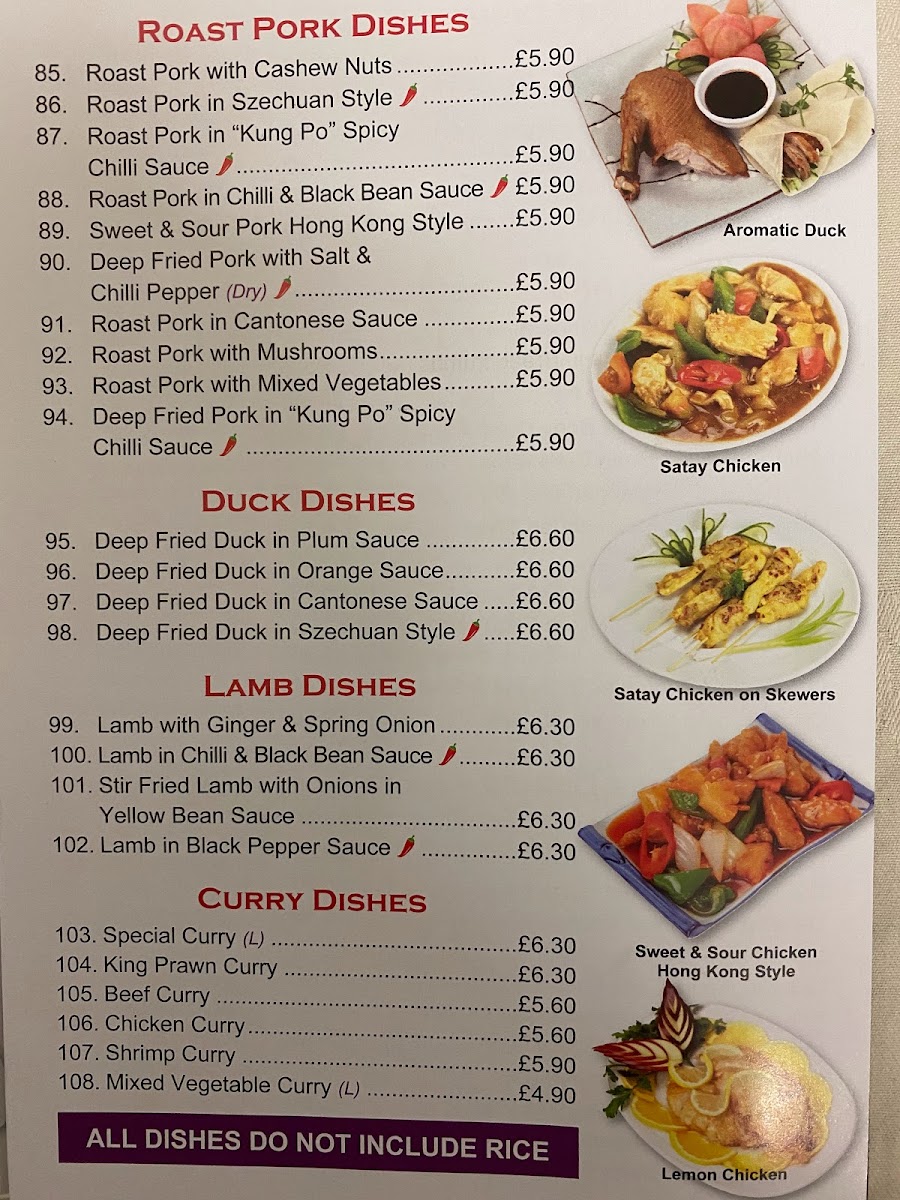 ROAST PORK DISHES

85. Roast Pork with Cashew Nuts £5.90
86. Roast Pork in Szechuan Style £5.90
87. Roast Pork in "Kung Po" Spicy Chilli Sauce £5.90
88. Roast Pork in Chilli & Black Bean Sauce £5.90
89. Sweet & Sour Pork Hong Kong Style £5.90
90. Deep Fried Pork with Salt & Chilli Pepper (Dry) £5.90
91. Roast Pork in Cantonese Sauce £5.90
92. Roast Pork with Mushrooms £5.90
93. Roast Pork with Mixed Vegetables £5.90
94. Deep Fried Pork in "Kung Po" Spicy Chilli Sauce £5.90

DUCK DISHES

95. Deep Fried Duck in Plum Sauce £6.60
96. Deep Fried Duck in Orange Sauce £6.60
97. Deep Fried Duck in Cantonese Sauce £6.60
98. Deep Fried Duck in Szechuan Style £6.60

LAMB DISHES

99. Lamb with Ginger & Spring Onion £6.30
100. Lamb in Chilli & Black Bean Sauce £6.30
101. Stir Fried Lamb with Onions in Yellow Bean Sauce £6.30
102. Lamb in Black Pepper Sauce £6.30

CURRY DISHES

103. Special Curry (L) £6.30
104. King Prawn Curry £6.30
105. Beef Curry £5.60
106. Chicken Curry £5.60
107. Shrimp Curry £5.90
108. Mixed Vegetable Curry (L) £4.90

ALL DISHES DO NOT INCLUDE RICE

Aromatic Duck

Satay Chicken

Satay Chicken on Skewers

Sweet & Sour Chicken
Hong Kong Style

Lemon Chicken